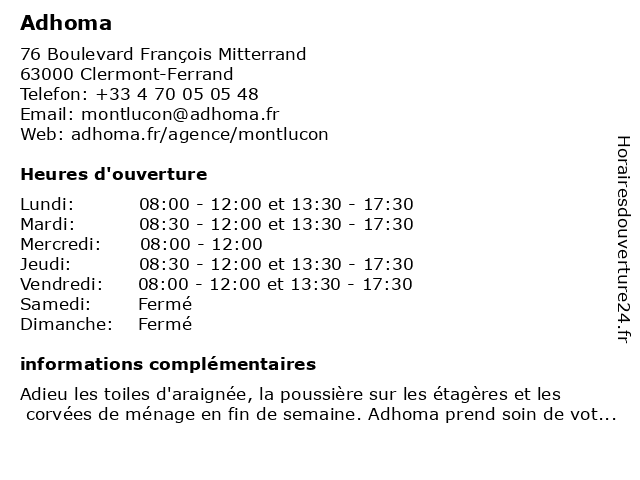 Adhoma

76 Boulevard François Mitterrand
63000 Clermont-Ferrand
Telefon: +33 4 70 05 05 48
Email: montlucon@adhoma.fr
Web: adhoma.fr/agence/montlucon

Heures d'ouverture

| | |
|---|---|
| Lundi: | 08:00 - 12:00 et 13:30 - 17:30 |
| Mardi: | 08:30 - 12:00 et 13:30 - 17:30 |
| Mercredi: | 08:00 - 12:00 |
| Jeudi: | 08:30 - 12:00 et 13:30 - 17:30 |
| Vendredi: | 08:00 - 12:00 et 13:30 - 17:30 |
| Samedi: | Fermé |
| Dimanche: | Fermé |

informations complémentaires

Adieu les toiles d'araignée, la poussière sur les étagères et les corvées de ménage en fin de semaine. Adhoma prend soin de vot...

Horairesdouverture24.fr